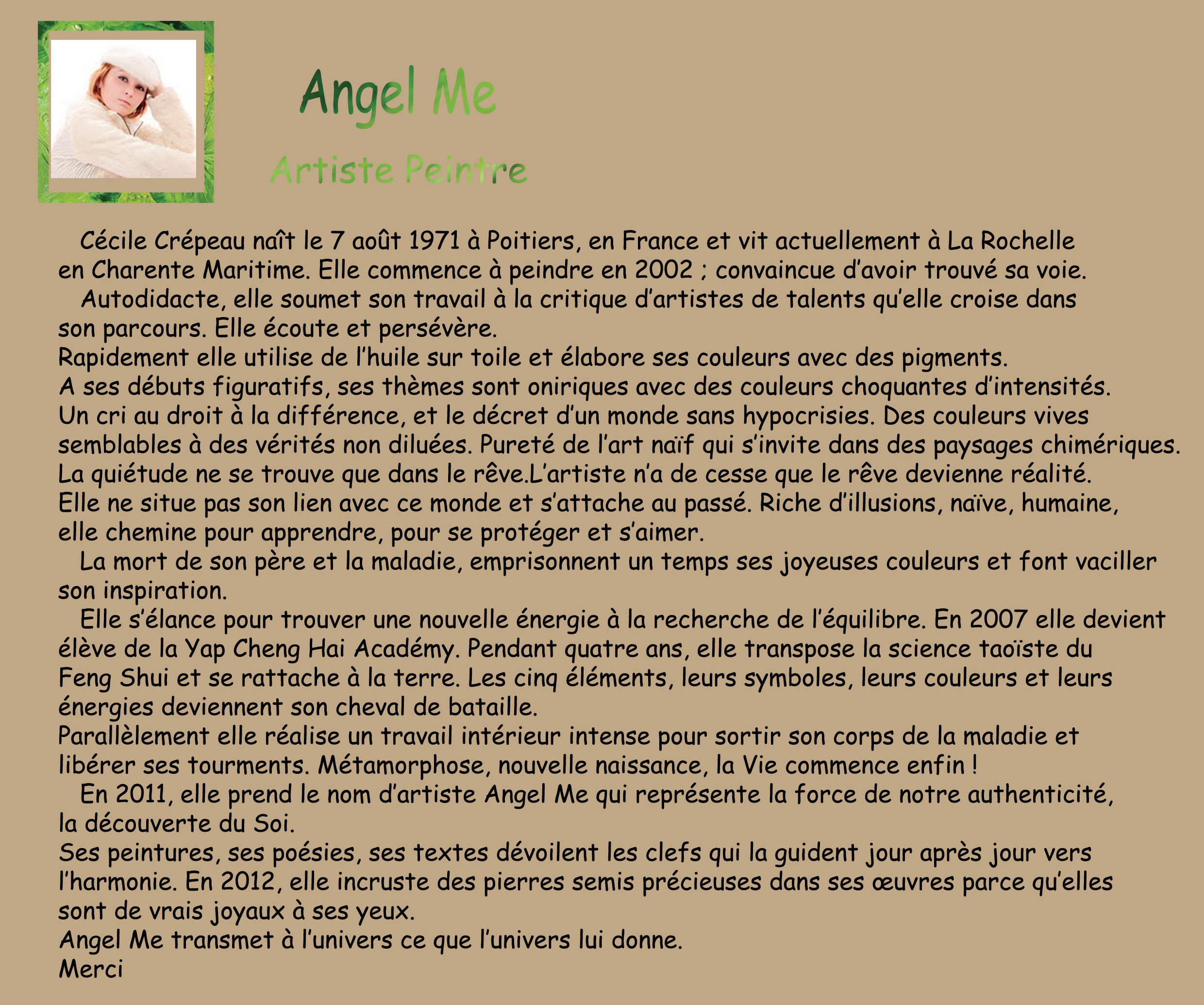 Angel Me

Artiste Peintre

Cécile Crépeau naît le 7 août 1971 à Poitiers, en France et vit actuellement à La Rochelle en Charente Maritime. Elle commence à peindre en 2002 ; convaincue d'avoir trouvé sa voie.
Autodidacte, elle soumet son travail à la critique d'artistes de talents qu'elle croise dans son parcours. Elle écoute et persévère.
Rapidement elle utilise de l'huile sur toile et élabore ses couleurs avec des pigments.
A ses débuts figuratifs, ses thèmes sont oniriques avec des couleurs choquantes d'intensités.
Un cri au droit à la différence, et le décret d'un monde sans hypocrisies. Des couleurs vives semblables à des vérités non diluées. Pureté de l'art naïf qui s'invite dans des paysages chimériques.
La quiétude ne se trouve que dans le rêve.L'artiste n'a de cesse que le rêve devienne réalité.
Elle ne situe pas son lien avec ce monde et s'attache au passé. Riche d'illusions, naïve, humaine, elle chemine pour apprendre, pour se protéger et s'aimer.
La mort de son père et la maladie, emprisonnent un temps ses joyeuses couleurs et font vaciller son inspiration.
Elle s'élance pour trouver une nouvelle énergie à la recherche de l'équilibre. En 2007 elle devient élève de la Yap Cheng Hai Académy. Pendant quatre ans, elle transpose la science taoïste du Feng Shui et se rattache à la terre. Les cinq éléments, leurs symboles, leurs couleurs et leurs énergies deviennent son cheval de bataille.
Parallèlement elle réalise un travail intérieur intense pour sortir son corps de la maladie et libérer ses tourments. Métamorphose, nouvelle naissance, la Vie commence enfin !
En 2011, elle prend le nom d'artiste Angel Me qui représente la force de notre authenticité, la découverte du Soi.
Ses peintures, ses poésies, ses textes dévoilent les clefs qui la guident jour après jour vers l'harmonie. En 2012, elle incruste des pierres semis précieuses dans ses œuvres parce qu'elles sont de vrais joyaux à ses yeux.
Angel Me transmet à l'univers ce que l'univers lui donne.
Merci